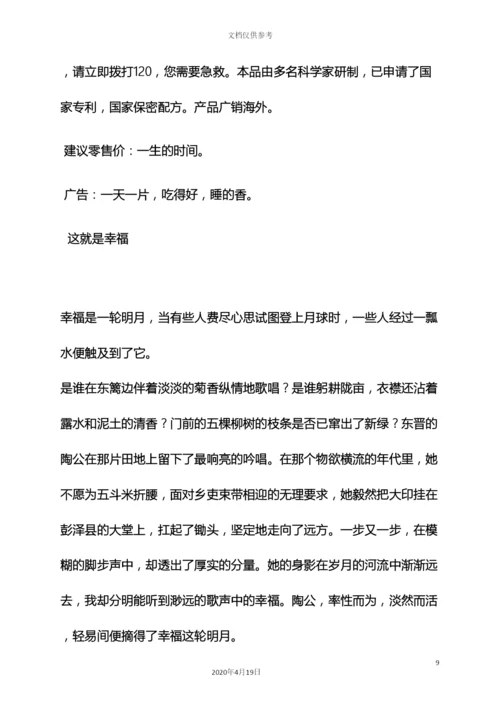 文档仅供参考

，请立即拨打120，您需要急救。本品由多名科学家研制，已申请了国家专利，国家保密配方。产品广销海外。

建议零售价：一生的时间。

广告：一天一片，吃得好，睡的香。

这就是幸福

幸福是一轮明月，当有些人费尽心思试图登上月球时，一些人经过一瓢水便触及到了它。

是谁在东篱边伴着淡淡的菊香纵情地歌唱？是谁躬耕陇亩，衣襟还沾着露水和泥土的清香？门前的五棵柳树的枝条是否已窜出了新绿？东晋的陶公在那片田地上留下了最响亮的吟唱。在那个物欲横流的年代里，她不愿为五斗米折腰，面对乡吏束带相迎的无理要求，她毅然把大印挂在彭泽县的大堂上，扛起了锄头，坚定地走向了远方。一步又一步，在模糊的脚步声中，却透出了厚实的分量。她的身影在岁月的河流中渐渐远去，我却分明能听到渺远的歌声中的幸福。陶公，率性而为，淡然而活，轻易间便摘得了幸福这轮明月。

9

2020年4月19日